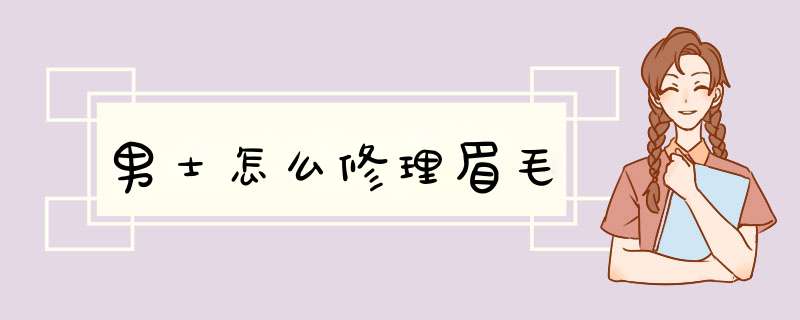 男士怎么修理眉毛